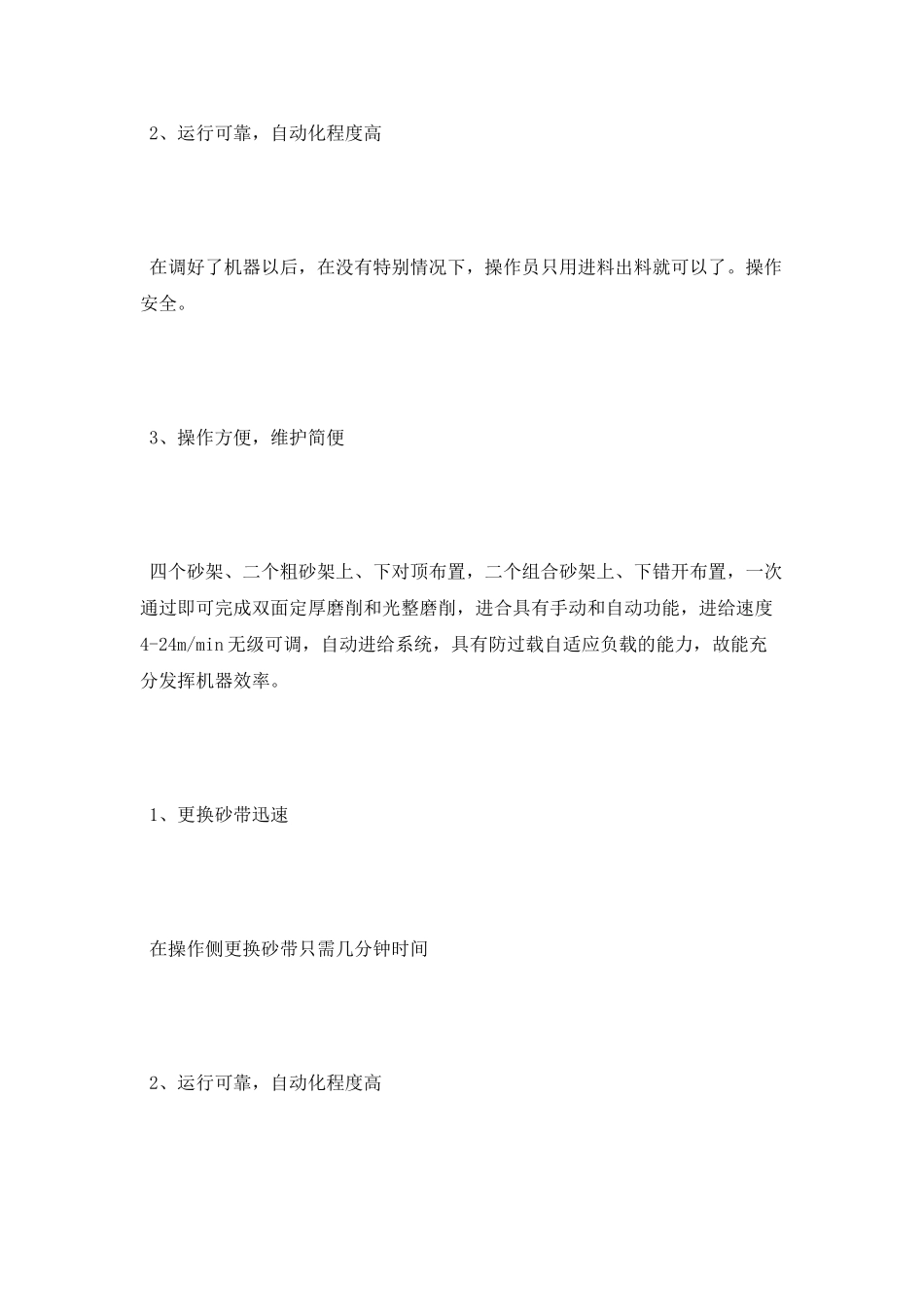 2、运行可靠，自动化程度高

在调好了机器以后，在没有特别情况下，操作员只用进料出料就可以了。操作安全。

3、操作方便，维护简便

四个砂架、二个粗砂架上、下对顶布置，二个组合砂架上、下错开布置，一次通过即可完成双面定厚磨削和光整磨削，进合具有手动和自动功能，进给速度4-24m/min无级可调，自动进给系统，具有防过载自适应负载的能力，故能充分发挥机器效率。

1、更换砂带迅速

在操作侧更换砂带只需几分钟时间

2、运行可靠，自动化程度高